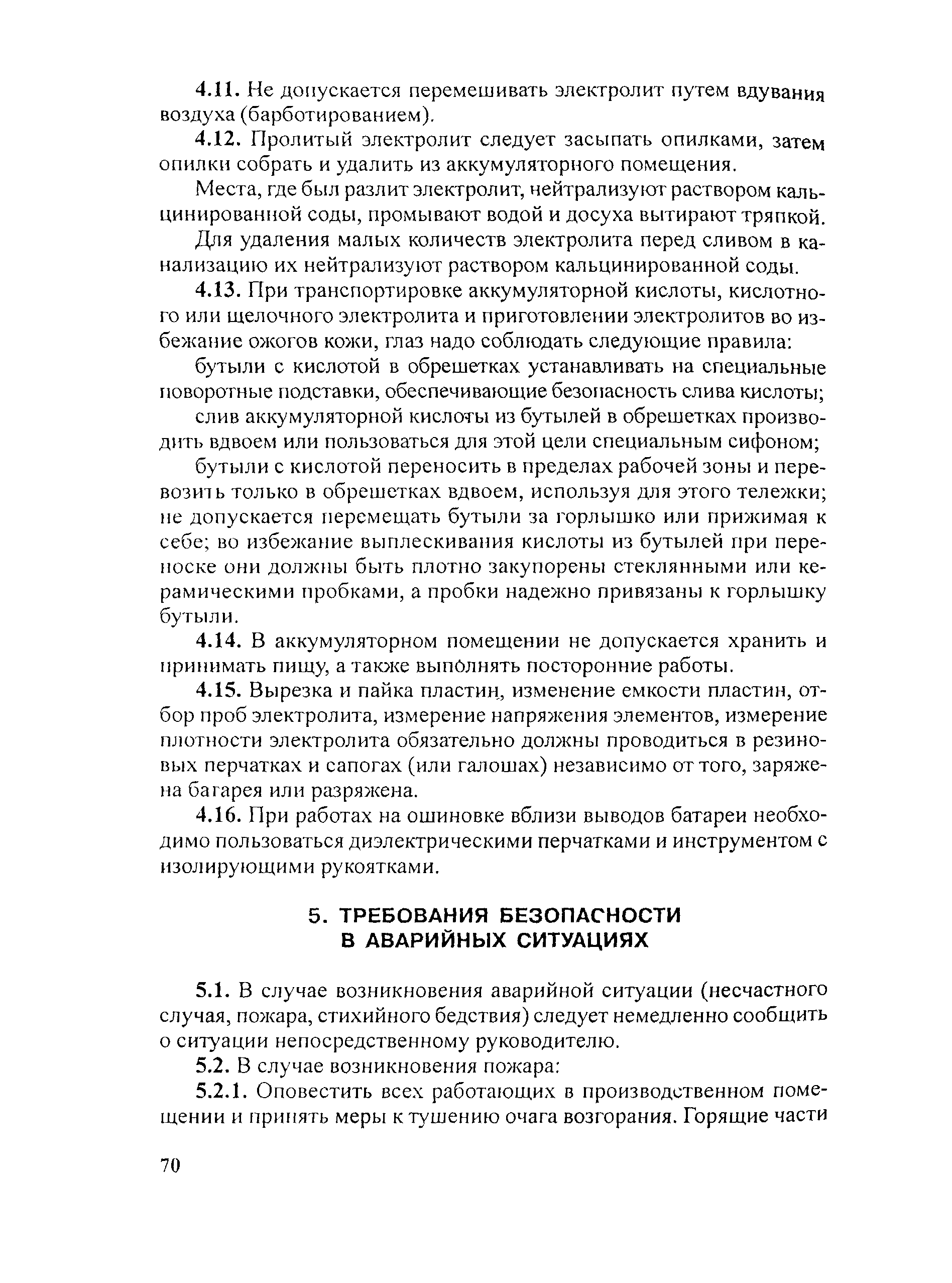 4.11. Не допускается перемешивать электролит путем вдувания воздуха (барботированием).

4.12. Пролитый электролит следует засыпать опилками, затем опилки собрать и удалить из аккумуляторного помещения.

Места, где был разлит электролит, нейтрализуют раствором кальцинированной соды, промывают водой и досуха вытирают тряпкой.

Для удаления малых количеств электролита перед сливом в канализацию их нейтрализуют раствором кальцинированной соды.

4.13. При транспортировке аккумуляторной кислоты, кислотного или щелочного электролита и приготовлении электролитов во избежание ожогов кожи, глаз надо соблюдать следующие правила:

бутыли с кислотой в обрешетках устанавливать на специальные поворотные подставки, обеспечивающие безопасность слива кислоты;

слив аккумуляторной кислоты из бутылей в обрешетках производить вдвоем или пользоваться для этой цели специальным сифоном;

бутыли с кислотой переносить в пределах рабочей зоны и перевозить только в обрешетках вдвоем, используя для этого тележки; не допускается перемещать бутыли за горлышко или прижимая к себе; во избежание выплескивания кислоты из бутылей при переноске они должны быть плотно закупорены стеклянными или керамическими пробками, а пробки надежно привязаны к горлышку бутыли.

4.14. В аккумуляторном помещении не допускается хранить и принимать пищу, а также выполнять посторонние работы.

4.15. Вырезка и пайка пластин, изменение емкости пластин, отбор проб электролита, измерение напряжения элементов, измерение плотности электролита обязательно должны проводиться в резиновых перчатках и сапогах (или галошах) независимо от того, заряжена батарея или разряжена.

4.16. При работах на ошиновке вблизи выводов батареи необходимо пользоваться диэлектрическими перчатками и инструментом с изолирующими рукоятками.

5. ТРЕБОВАНИЯ БЕЗОПАСНОСТИ В АВАРИЙНЫХ СИТУАЦИЯХ

5.1. В случае возникновения аварийной ситуации (несчастного случая, пожара, стихийного бедствия) следует немедленно сообщить о ситуации непосредственному руководителю.

5.2. В случае возникновения пожара:

5.2.1. Оповестить всех работающих в производственном помещении и принять меры к тушению очага возгорания. Горящие части

70